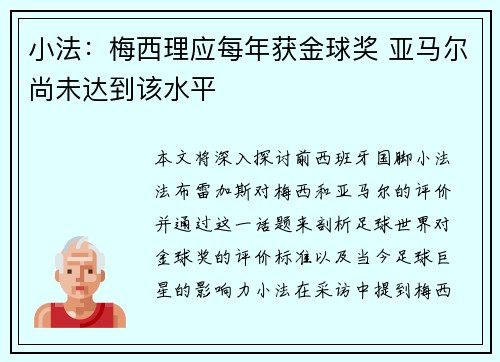 小法：梅西理应每年获金球奖 亚马尔尚未达到该水平

本文将深入探讨前西班牙国脚小法法布雷加斯对梅西和亚马尔的评价并通过这一话题来剖析足球世界对金球奖的评价标准以及当今足球巨星的影响力小法在采访中提到梅西